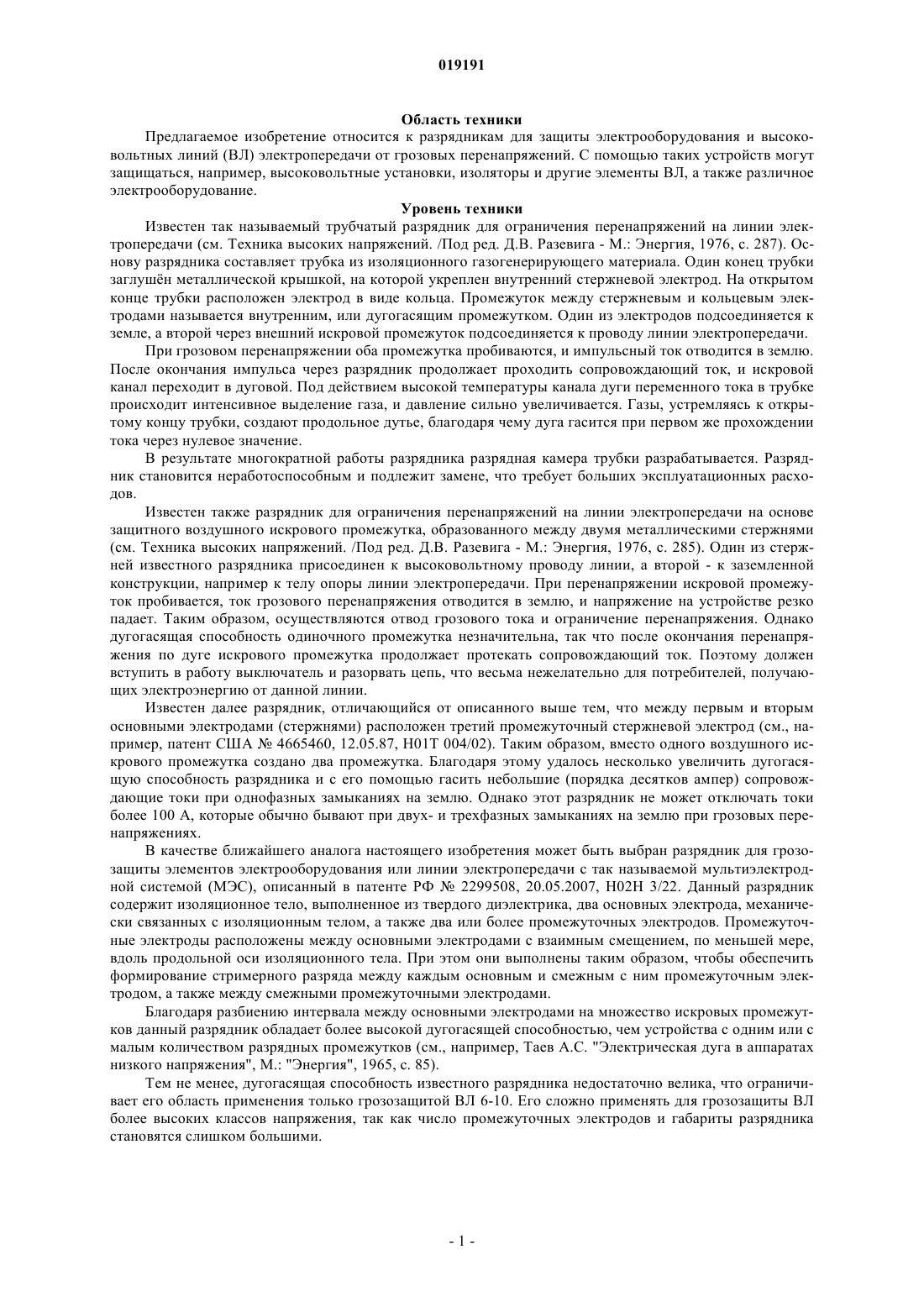 019191

Область техники

Предлагаемое изобретение относится к разрядникам для защиты электрооборудования и высоковольтных линий (ВЛ) электропередачи от грозовых перенапряжений. С помощью таких устройств могут защищаться, например, высоковольтные установки, изоляторы и другие элементы ВЛ, а также различное электрооборудование.

Уровень техники

Известен так называемый трубчатый разрядник для ограничения перенапряжений на линии электропередачи (см. Техника высоких напряжений. /Под ред. Д.В. Разевига - М.: Энергия, 1976, с. 287). Основу разрядника составляет трубка из изоляционного газогенерирующего материала. Один конец трубки заглушён металлической крышкой, на которой укреплен внутренний стержневой электрод. На открытом конце трубки расположен электрод в виде кольца. Промежуток между стержневым и кольцевым электродами называется внутренним, или дугогасящим промежутком. Один из электродов подсоединяется к земле, а второй через внешний искровой промежуток подсоединяется к проводу линии электропередачи.

При грозовом перенапряжении оба промежутка пробиваются, и импульсный ток отводится в землю. После окончания импульса через разрядник продолжает проходить сопровождающий ток, и искровой канал переходит в дуговой. Под действием высокой температуры канала дуги переменного тока в трубке происходит интенсивное выделение газа, и давление сильно увеличивается. Газы, устремляясь к открытому концу трубки, создают продольное дутье, благодаря чему дуга гасится при первом же прохождении тока через нулевое значение.

В результате многократной работы разрядника разрядная камера трубки разрабатывается. Разрядник становится неработоспособным и подлежит замене, что требует больших эксплуатационных расходов.

Известен также разрядник для ограничения перенапряжений на линии электропередачи на основе защитного воздушного искрового промежутка, образованного между двумя металлическими стержнями (см. Техника высоких напряжений. /Под ред. Д.В. Разевига - М.: Энергия, 1976, с. 285). Один из стержней известного разрядника присоединен к высоковольтному проводу линии, а второй - к заземленной конструкции, например к телу опоры линии электропередачи. При перенапряжении искровой промежуток пробивается, ток грозового перенапряжения отводится в землю, и напряжение на устройстве резко падает. Таким образом, осуществляются отвод грозового тока и ограничение перенапряжения. Однако дугогасящая способность одиночного промежутка незначительна, так что после окончания перенапряжения по дуге искрового промежутка продолжает протекать сопровождающий ток. Поэтому должен вступить в работу выключатель и разорвать цепь, что весьма нежелательно для потребителей, получающих электроэнергию от данной линии.

Известен далее разрядник, отличающийся от описанного выше тем, что между первым и вторым основными электродами (стержнями) расположен третий промежуточный стержневой электрод (см., например, патент США № 4665460, 12.05.87, H01T 004/02). Таким образом, вместо одного воздушного искрового промежутка создано два промежутка. Благодаря этому удалось несколько увеличить дугогасящую способность разрядника и с его помощью гасить небольшие (порядка десятков ампер) сопровождающие токи при однофазных замыканиях на землю. Однако этот разрядник не может отключать токи более 100 А, которые обычно бывают при двух- и трехфазных замыканиях на землю при грозовых перенапряжениях.

В качестве ближайшего аналога настоящего изобретения может быть выбран разрядник для грозозащиты элементов электрооборудования или линии электропередачи с так называемой мультиэлектродной системой (МЭС), описанный в патенте РФ № 2299508, 20.05.2007, H02H 3/22. Данный разрядник содержит изоляционное тело, выполненное из твердого диэлектрика, два основных электрода, механически связанных с изоляционным телом, а также два или более промежуточных электродов. Промежуточные электроды расположены между основными электродами с взаимным смещением, по меньшей мере, вдоль продольной оси изоляционного тела. При этом они выполнены таким образом, чтобы обеспечить формирование стримерного разряда между каждым основным и смежным с ним промежуточным электродом, а также между смежными промежуточными электродами.

Благодаря разбиению интервала между основными электродами на множество искровых промежутков данный разрядник обладает более высокой дугогасящей способностью, чем устройства с одним или с малым количеством разрядных промежутков (см., например, Таев А.С. "Электрическая дуга в аппаратах низкого напряжения", М.: "Энергия", 1965, с. 85).

Тем не менее, дугогасящая способность известного разрядника недостаточно велика, что ограничивает его область применения только грозозащитой ВЛ 6-10. Его сложно применять для грозозащиты ВЛ более высоких классов напряжения, так как число промежуточных электродов и габариты разрядника становятся слишком большими.

- 1 -